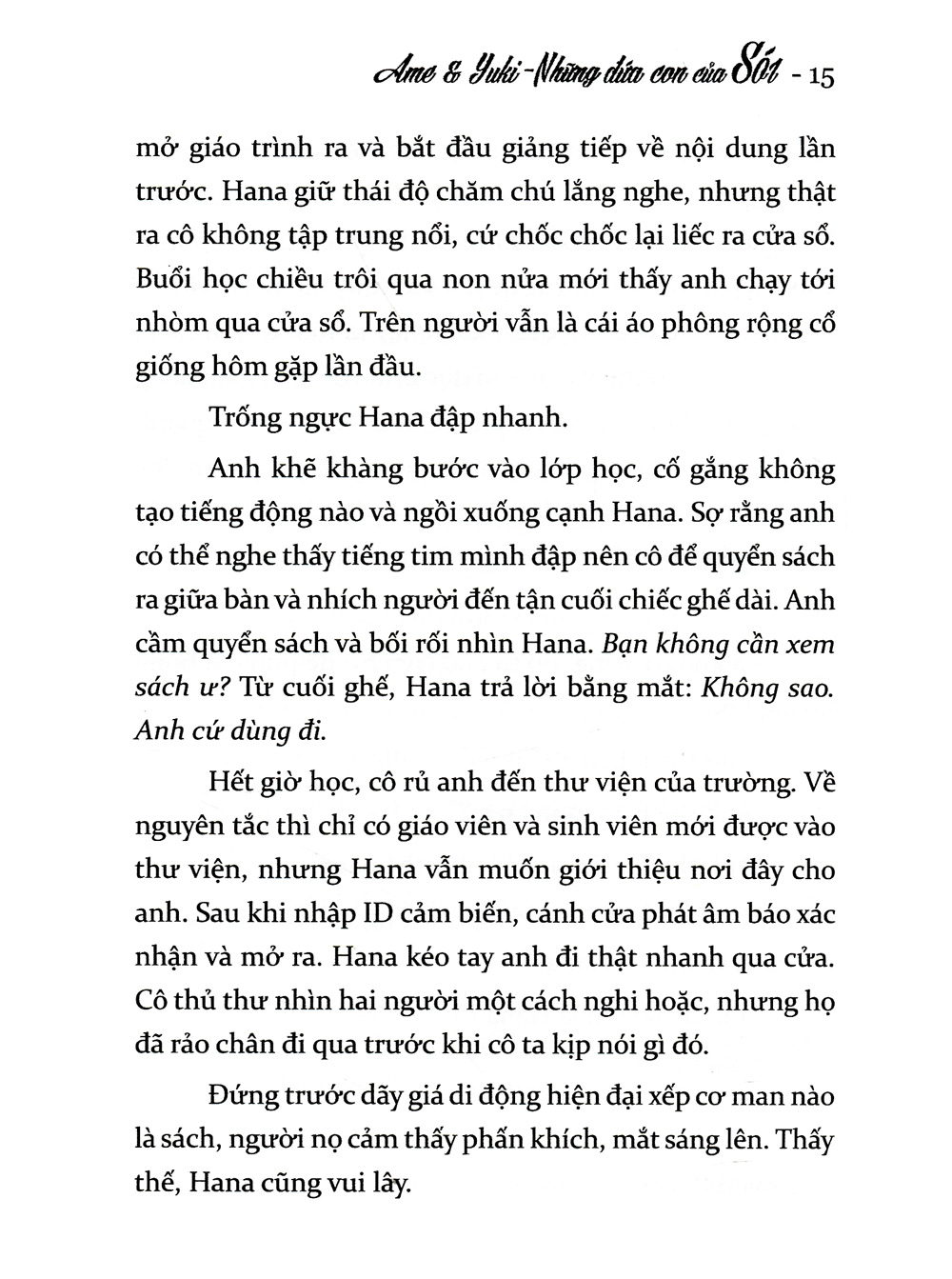 Ame & Yuki - Những đứa con của Sói - 15

mở giáo trình ra và bắt đầu giảng tiếp về nội dung lần trước. Hana giữ thái độ chăm chú lắng nghe, nhưng thật ra cô không tập trung nổi, cứ chốc chốc lại liếc ra cửa sổ. Buổi học chiều trôi qua non nửa mới thấy anh chạy tới nhòm qua cửa sổ. Trên người vẫn là cái áo phông rộng cổ giống hôm gặp lần đầu.

Trống ngực Hana đập nhanh.

Anh khẽ khàng bước vào lớp học, cố gắng không tạo tiếng động nào và ngồi xuống cạnh Hana. Sợ rằng anh có thể nghe thấy tiếng tim mình đập nên cô để quyển sách ra giữa bàn và nhích người đến tận cuối chiếc ghế dài. Anh cầm quyển sách và bối rối nhìn Hana. Bạn không cần xem sách ư? Từ cuối ghế, Hana trả lời bằng mắt: Không sao. Anh cứ dùng đi.

Hết giờ học, cô rủ anh đến thư viện của trường. Về nguyên tắc thì chỉ có giáo viên và sinh viên mới được vào thư viện, nhưng Hana vẫn muốn giới thiệu nơi đây cho anh. Sau khi nhập ID cảm biến, cánh cửa phát âm báo xác nhận và mở ra. Hana kéo tay anh đi thật nhanh qua cửa. Cô thủ thư nhìn hai người một cách nghi hoặc, nhưng họ đã rảo chân đi qua trước khi cô ta kịp nói gì đó.

Đứng trước dãy giá di động hiện đại xếp cơ man nào là sách, người nọ cảm thấy phấn khích, mắt sáng lên. Thấy thế, Hana cũng vui lây.